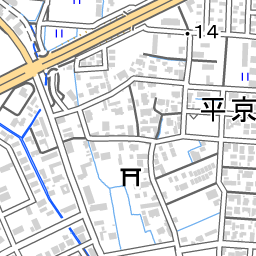 14

平京